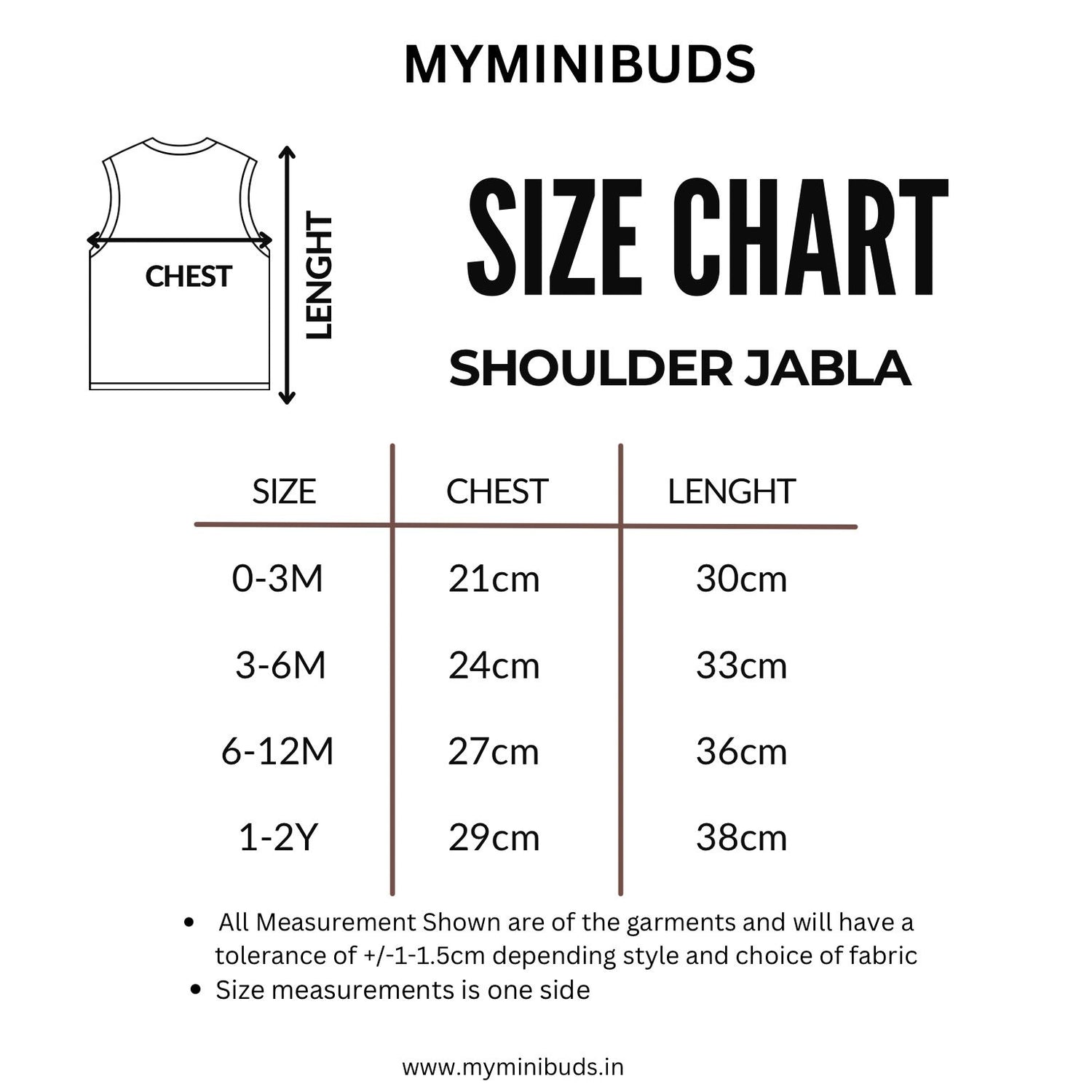 MYMINIBUDS

CHEST

LENGHT

SIZE CHART

SHOULDER JABLA

| SIZE | CHEST | LENGHT |
|---|---|---|
| 0-3M | 21cm | 30cm |
| 3-6M | 24cm | 33cm |
| 6-12M | 27cm | 36cm |
| 1-2Y | 29cm | 38cm |

• All Measurement Shown are of the garments and will have a tolerance of +/-1-1.5cm depending style and choice of fabric
• Size measurements is one side

www.myminibuds.in